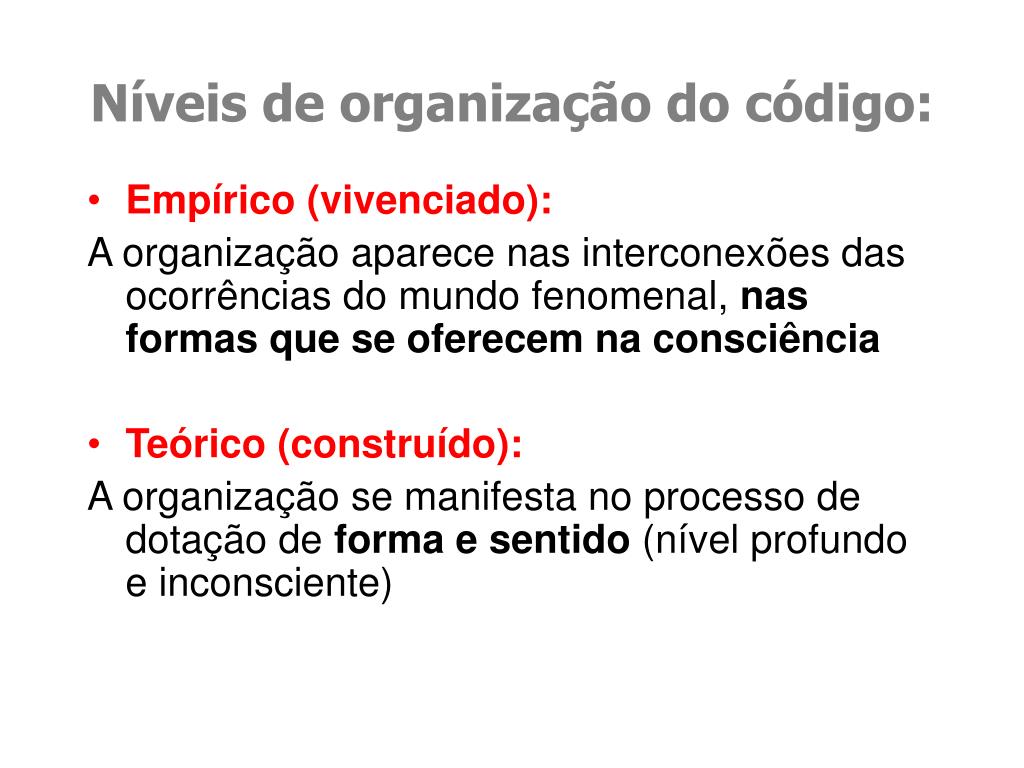 Níveis de organização do código:

• Empírico (vivenciado):

A organização aparece nas interconexões das ocorrências do mundo fenomenal, nas formas que se oferecem na consciência

• Teórico (construído):

A organização se manifesta no processo de dotação de forma e sentido (nível profundo e inconsciente)